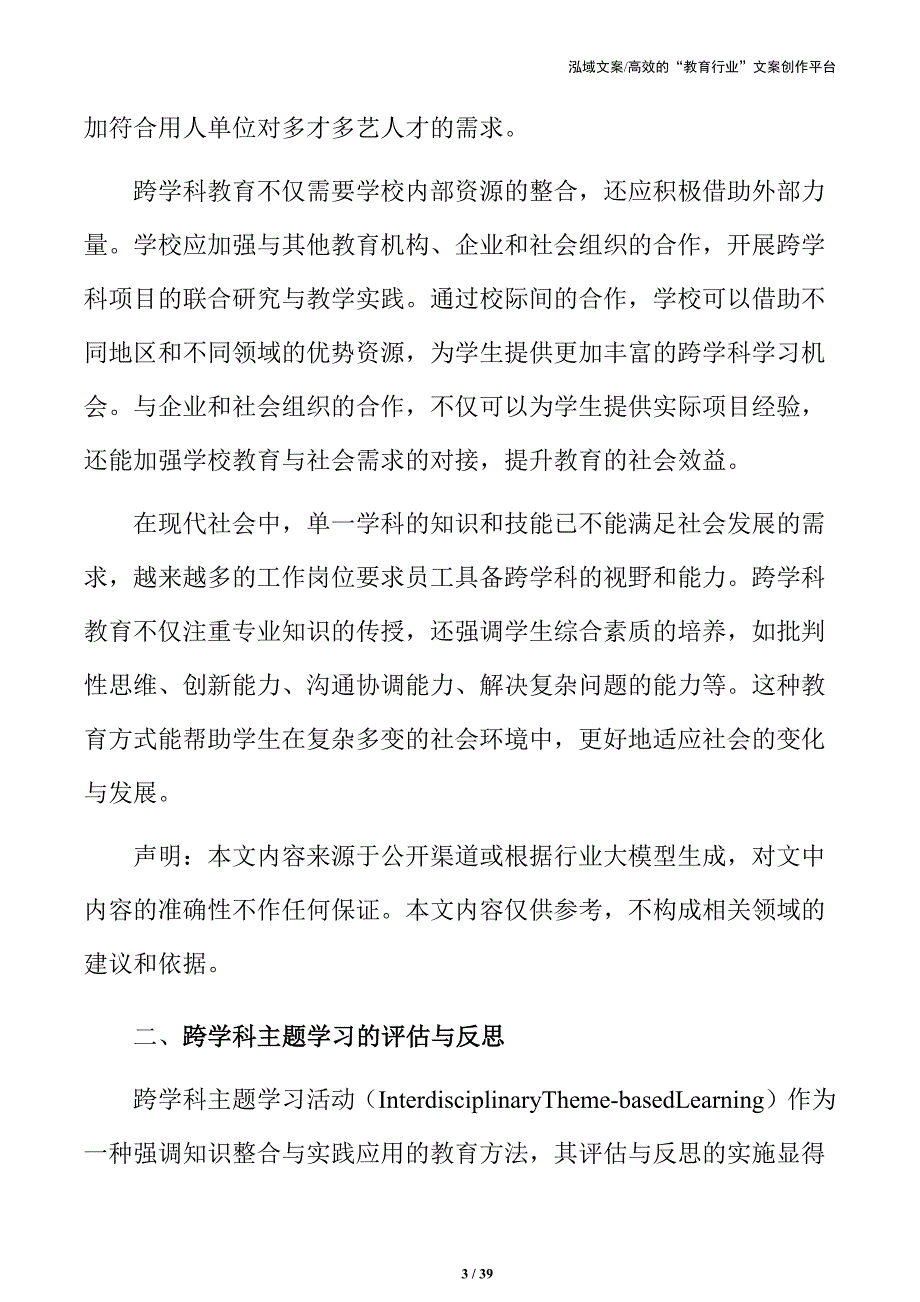 泓域文案/高效的“教育行业”文案创作平台

加符合用人单位对多才多艺人才的需求。

跨学科教育不仅需要学校内部资源的整合，还应积极借助外部力量。学校应加强与其他教育机构、企业和社会组织的合作，开展跨学科项目的联合研究与教学实践。通过校际间的合作，学校可以借助不同地区和不同领域的优势资源，为学生提供更加丰富的跨学科学习机会。与企业和社会组织的合作，不仅可以为学生提供实际项目经验，还能加强学校教育与社会需求的对接，提升教育的社会效益。

在现代社会中，单一学科的知识和技能已不能满足社会发展的需求，越来越多的工作岗位要求员工具备跨学科的视野和能力。跨学科教育不仅注重专业知识的传授，还强调学生综合素质的培养，如批判性思维、创新能力、沟通协调能力、解决复杂问题的能力等。这种教育方式能帮助学生在复杂多变的社会环境中，更好地适应社会的变化与发展。

声明：本文内容来源于公开渠道或根据行业大模型生成，对文中内容的准确性不作任何保证。本文内容仅供参考，不构成相关领域的建议和依据。

二、跨学科主题学习的评估与反思

跨学科主题学习活动（InterdisciplinaryTheme-basedLearning）作为一种强调知识整合与实践应用的教育方法，其评估与反思的实施显得

3 / 39